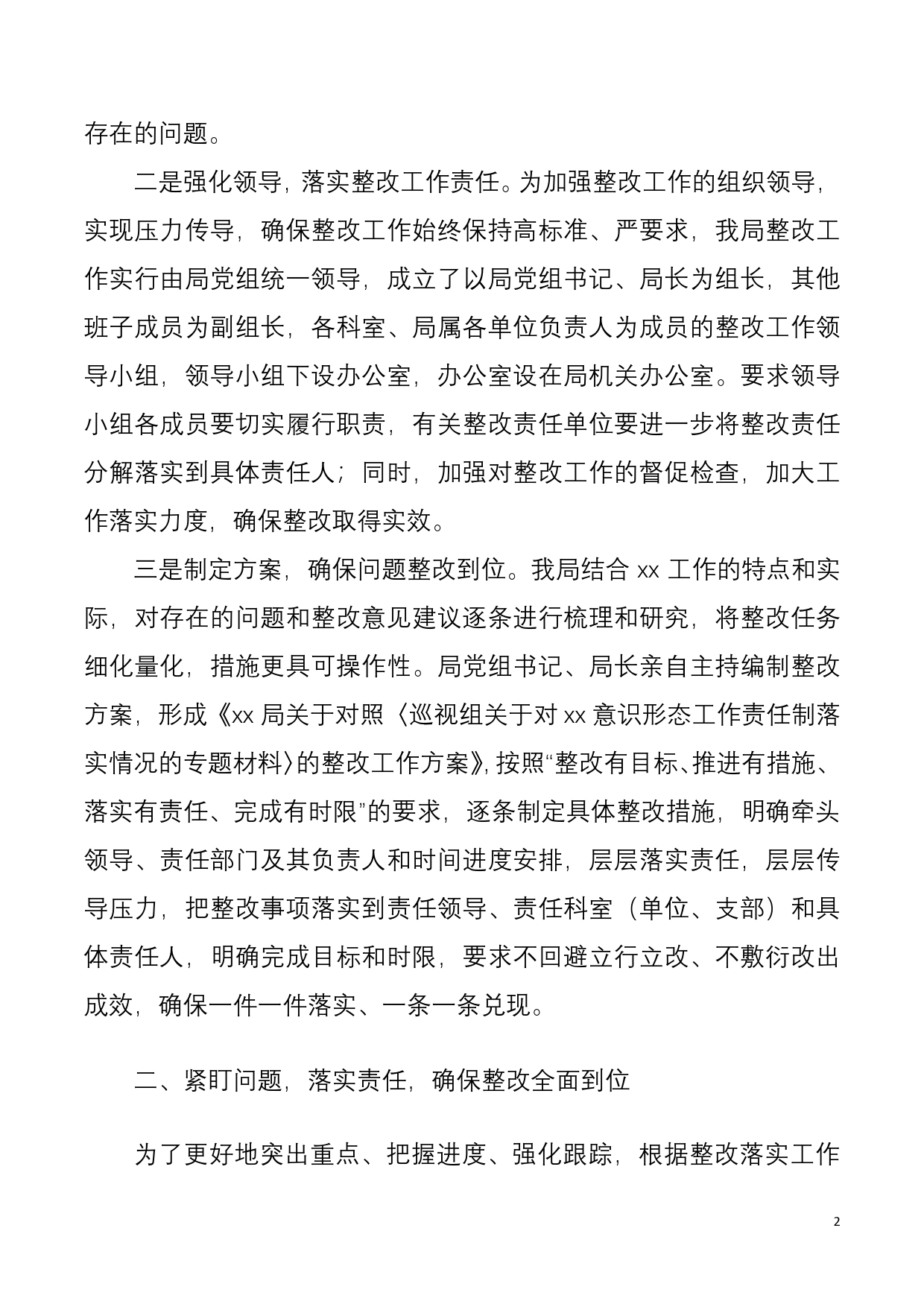 存在的问题。

二是强化领导，落实整改工作责任。为加强整改工作的组织领导，实现压力传导，确保整改工作始终保持高标准、严要求，我局整改工作实行由局党组统一领导，成立了以局党组书记、局长为组长，其他班子成员为副组长，各科室、局属各单位负责人为成员的整改工作领导小组，领导小组下设办公室，办公室设在局机关办公室。要求领导小组各成员要切实履行职责，有关整改责任单位要进一步将整改责任分解落实到具体责任人；同时，加强对整改工作的督促检查，加大工作落实力度，确保整改取得实效。

三是制定方案，确保问题整改到位。我局结合 xx 工作的特点和实际，对存在的问题和整改意见建议逐条进行梳理和研究，将整改任务细化量化，措施更具可操作性。局党组书记、局长亲自主持编制整改方案，形成《xx 局关于对照〈巡视组关于对 xx 意识形态工作责任制落实情况的专题材料〉的整改工作方案》，按照“整改有目标、推进有措施、落实有责任、完成有时限”的要求，逐条制定具体整改措施，明确牵头领导、责任部门及其负责人和时间进度安排，层层落实责任，层层传导压力，把整改事项落实到责任领导、责任科室（单位、支部）和具体责任人，明确完成目标和时限，要求不回避立行立改、不敷衍改出成效，确保一件一件落实、一条一条兑现。

二、紧盯问题，落实责任，确保整改全面到位

为了更好地突出重点、把握进度、强化跟踪，根据整改落实工作

2